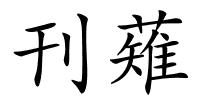 刊薙